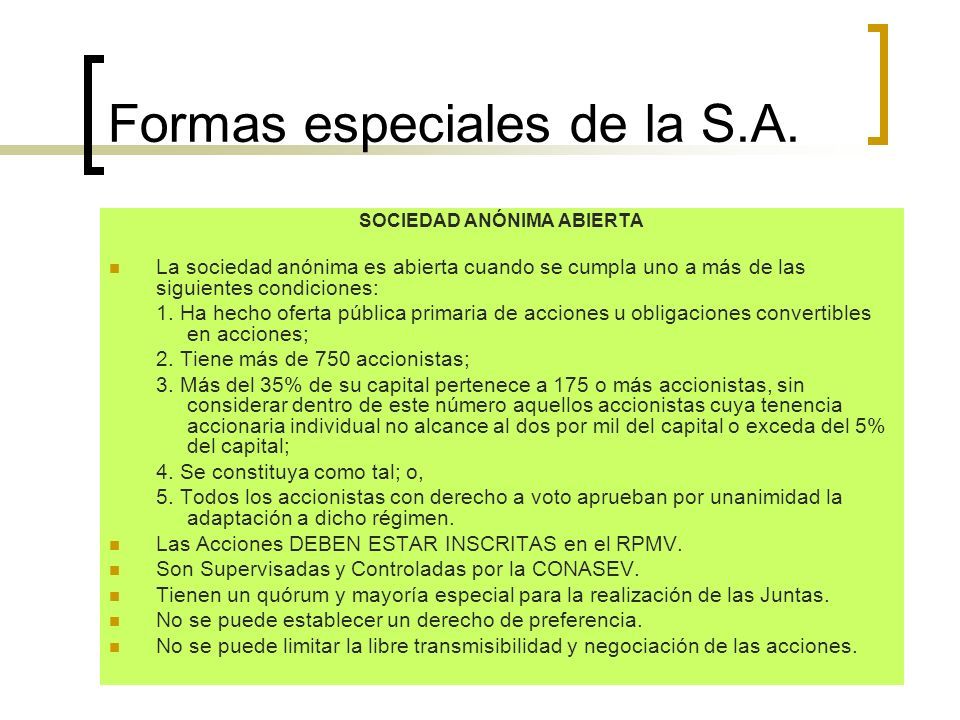 Formas especiales de la S.A.

SOCIEDAD ANÓNIMA ABIERTA

La sociedad anónima es abierta cuando se cumpla uno a más de las siguientes condiciones:

1. Ha hecho oferta pública primaria de acciones u obligaciones convertibles en acciones;

2. Tiene más de 750 accionistas;

3. Más del 35% de su capital pertenece a 175 o más accionistas, sin considerar dentro de este número aquellos accionistas cuya tenencia accionaria individual no alcance al dos por mil del capital o exceda del 5% del capital;

4. Se constituya como tal; o,

5. Todos los accionistas con derecho a voto aprueban por unanimidad la adaptación a dicho régimen.

Las Acciones DEBEN ESTAR INSCRITAS en el RPMV.

Son Supervisadas y Controladas por la CONASEV.

Tienen un quórum y mayoría especial para la realización de las Juntas.

No se puede establecer un derecho de preferencia.

No se puede limitar la libre transmisibilidad y negociación de las acciones.